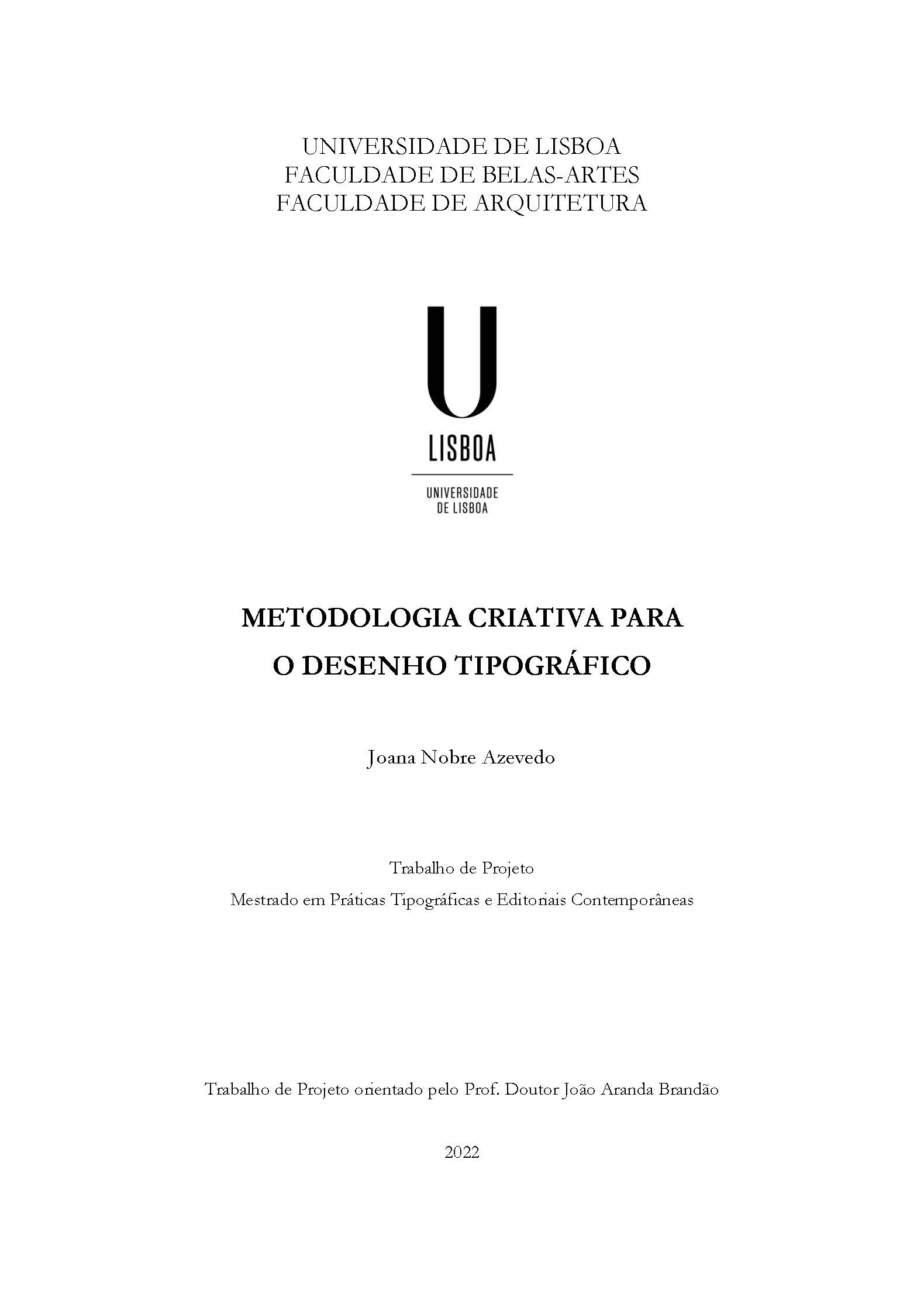 UNIVERSIDADE DE LISBOA
FACULDADE DE BELAS-ARTES
FACULDADE DE ARQUITETURA

U
LISBOA

UNIVERSIDADE
DE LISBOA

METODOLOGIA CRIATIVA PARA
O DESENHO TIPOGRÁFICO

Joana Nobre Azevedo

Trabalho de Projeto
Mestrado em Práticas Tipográficas e Editoriais Contemporâneas

Trabalho de Projeto orientado pelo Prof. Doutor João Aranda Brandão

2022